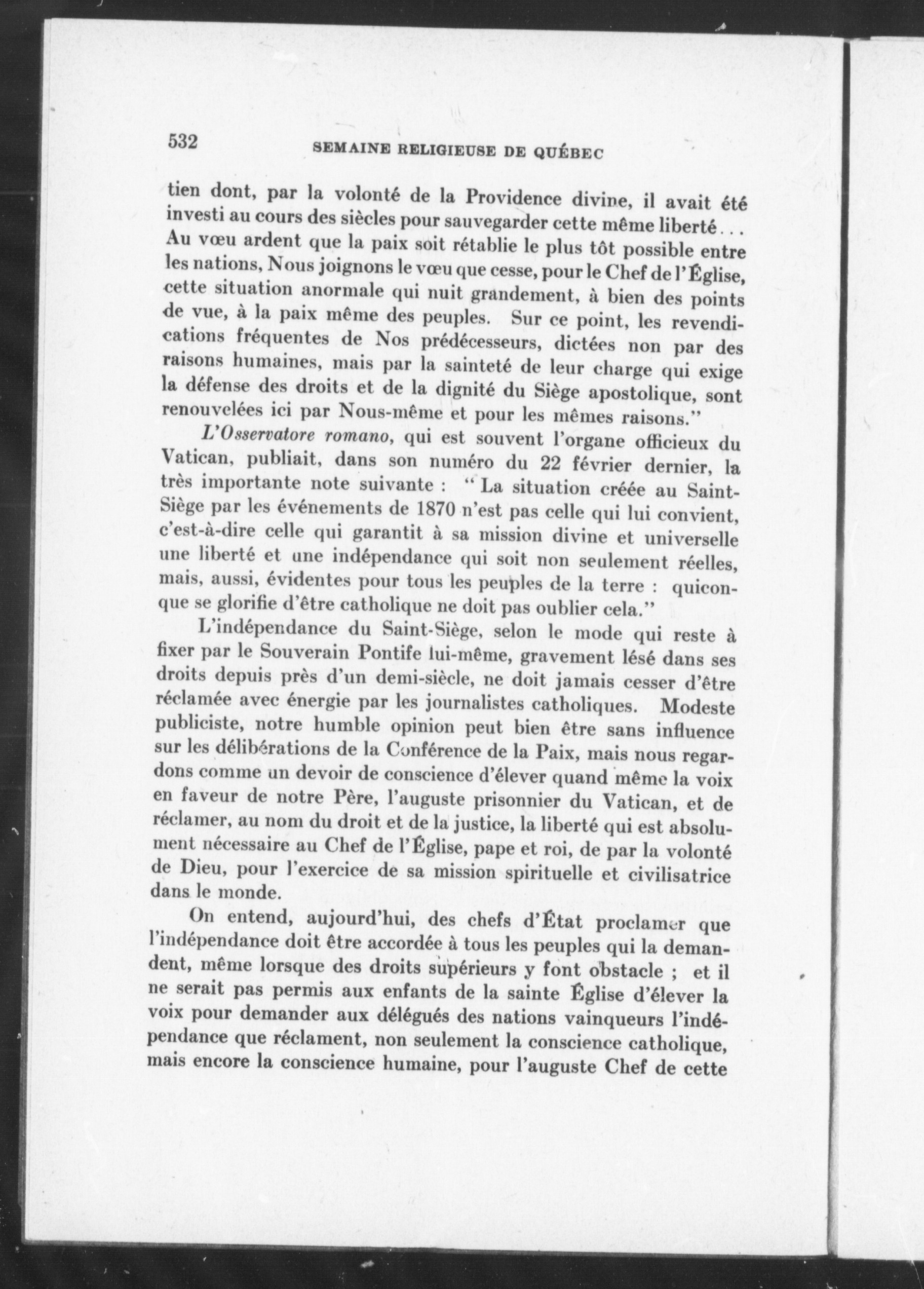 532 SEMAINE RELIGIEUSE DE QUÉBEC

tien dont, par la volonté de la Providence divine, il avait été investi au cours des siècles pour sauvegarder cette même liberté... Au vœu ardent que la paix soit rétablie le plus tôt possible entre les nations, Nous joignons le vœu que cesse, pour le Chef de l'Église, cette situation anormale qui nuit grandement, à bien des points de vue, à la paix même des peuples. Sur ce point, les revendications fréquentes de Nos prédécesseurs, dictées non par des raisons humaines, mais par la sainteté de leur charge qui exige la défense des droits et de la dignité du Siège apostolique, sont renouvelées ici par Nous-même et pour les mêmes raisons."

L'Osservatore romano, qui est souvent l'organe officieux du Vatican, publiait, dans son numéro du 22 février dernier, la très importante note suivante : "La situation créée au Saint-Siège par les événements de 1870 n'est pas celle qui lui convient, c'est-à-dire celle qui garantit à sa mission divine et universelle une liberté et une indépendance qui soit non seulement réelles, mais, aussi, évidentes pour tous les peuples de la terre : quiconque se glorifie d'être catholique ne doit pas oublier cela."

L'indépendance du Saint-Siège, selon le mode qui reste à fixer par le Souverain Pontife lui-même, gravement lésé dans ses droits depuis près d'un demi-siècle, ne doit jamais cesser d'être réclamée avec énergie par les journalistes catholiques. Modeste publiciste, notre humble opinion peut bien être sans influence sur les délibérations de la Conférence de la Paix, mais nous regardons comme un devoir de conscience d'élever quand même la voix en faveur de notre Père, l'auguste prisonnier du Vatican, et de réclamer, au nom du droit et de la justice, la liberté qui est absolument nécessaire au Chef de l'Église, pape et roi, de par la volonté de Dieu, pour l'exercice de sa mission spirituelle et civilisatrice dans le monde.

On entend, aujourd'hui, des chefs d'État proclamer que l'indépendance doit être accordée à tous les peuples qui la demandent, même lorsque des droits supérieurs y font obstacle ; et il ne serait pas permis aux enfants de la sainte Église d'élever la voix pour demander aux délégués des nations vainqueurs l'indépendance que réclament, non seulement la conscience catholique, mais encore la conscience humaine, pour l'auguste Chef de cette